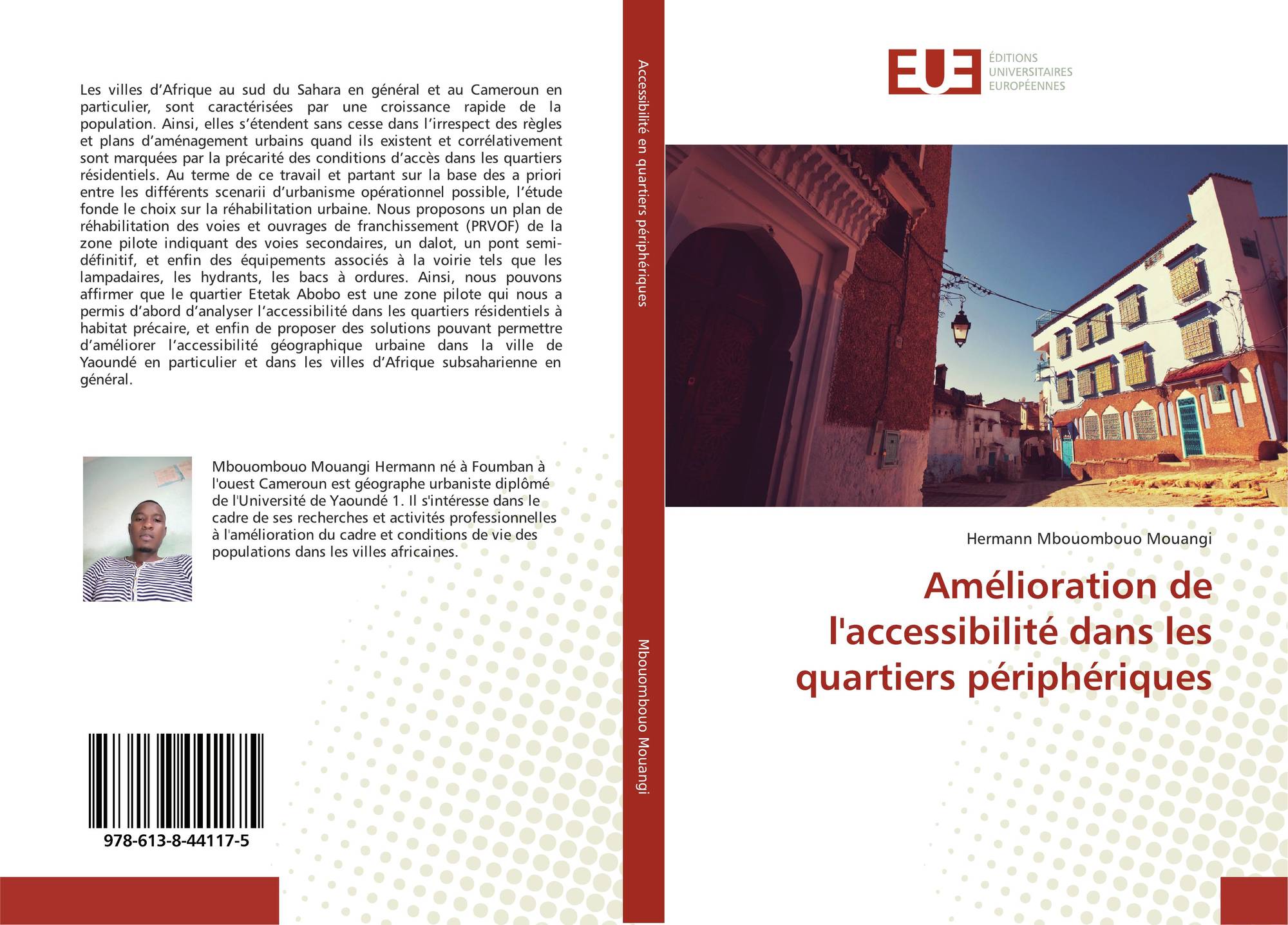 Les villes d'Afrique au sud du Sahara en général et au Cameroun en particulier, sont caractérisées par une croissance rapide de la population. Ainsi, elles s'étendent sans cesse dans l'irrespect des règles et plans d'aménagement urbains quand ils existent et corrélativement sont marquées par la précarité des conditions d'accès dans les quartiers résidentiels. Au terme de ce travail et partant sur la base des a priori entre les différents scenarii d'urbanisme opérationnel possible, l'étude fonde le choix sur la réhabilitation urbaine. Nous proposons un plan de réhabilitation des voies et ouvrages de franchissement (PRVOF) de la zone pilote indiquant des voies secondaires, un dalot, un pont semi-définitif, et enfin des équipements associés à la voirie tels que les lampadaires, les hydrants, les bacs à ordures. Ainsi, nous pouvons affirmer que le quartier Etetak Abobo est une zone pilote qui nous a permis d'abord d'analyser l'accessibilité dans les quartiers résidentiels à habitat précaire, et enfin de proposer des solutions pouvant permettre d'améliorer l'accessibilité géographique urbaine dans la ville de Yaoundé en particulier et dans les villes d'Afrique subsaharienne en général.

Mbouombouo Mouangi Hermann né à Foumban à l'ouest Cameroun est géographe urbaniste diplômé de l'Université de Yaoundé 1. Il s'intéresse dans le cadre de ses recherches et activités professionnelles à l'amélioration du cadre et conditions de vie des populations dans les villes africaines.

978-613-8-44117-5

Accessibilité en quartiers périphériques

Mbouombouo Mouangi

EUE
ÉDITIONS
UNIVERSITAIRES
EUROPÉENNES

Hermann Mbouombouo Mouangi

Amélioration de l'accessibilité dans les quartiers périphériques